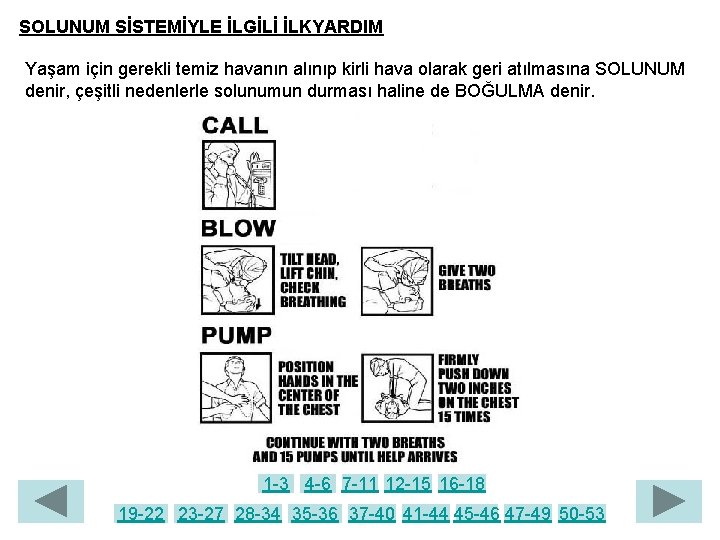 SOLUNUM SİSTEMİYLE İLGİLİ İLKYARDIM

Yaşam için gerekli temiz havanın alınıp kirli hava olarak geri atılmasına SOLUNUM denir, çeşitli nedenlerle solunumun durması haline de BOĞULMA denir.

CALL

BLOW

TILT HEAD, LIFT CHIN, CHECK BREATHING

GIVE TWO BREATHS

PUMP

POSITION HANDS IN THE CENTER OF THE CHEST

FIRMLY PUSH DOWN TWO INCHES ON THE CHEST 15 TIMES

CONTINUE WITH TWO BREATHS AND 15 PUMPS UNTIL HELP ARRIVES

1-3 4-6 7-11 12-15 16-18

19-22 23-27 28-34 35-36 37-40 41-44 45-46 47-49 50-53